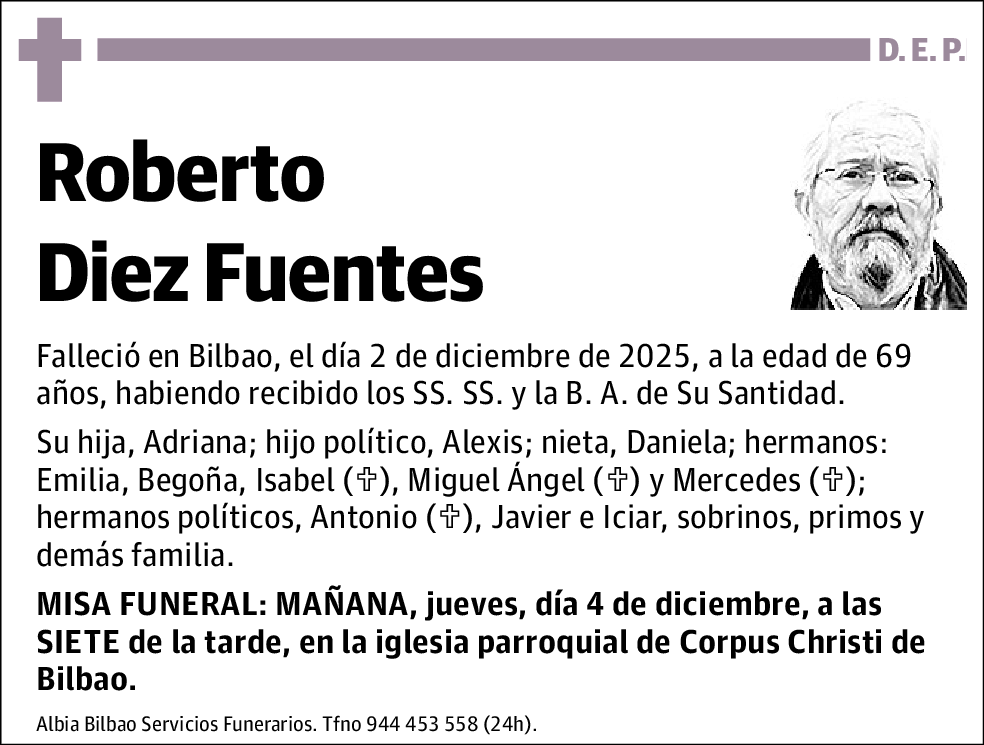 D. E. P.

Roberto Diez Fuentes

Falleció en Bilbao, el día 2 de diciembre de 2025, a la edad de 69 años, habiendo recibido los SS. SS. y la B. A. de Su Santidad.

Su hija, Adriana; hijo político, Alexis; nieta, Daniela; hermanos: Emilia, Begoña, Isabel (✞), Miguel Ángel (✞) y Mercedes (✞); hermanos políticos, Antonio (✞), Javier e Iciar, sobrinos, primos y demás familia.

MISA FUNERAL: MAÑANA, jueves, día 4 de diciembre, a las SIETE de la tarde, en la iglesia parroquial de Corpus Christi de Bilbao.

Albia Bilbao Servicios Funerarios. Tfno 944 453 558 (24h).